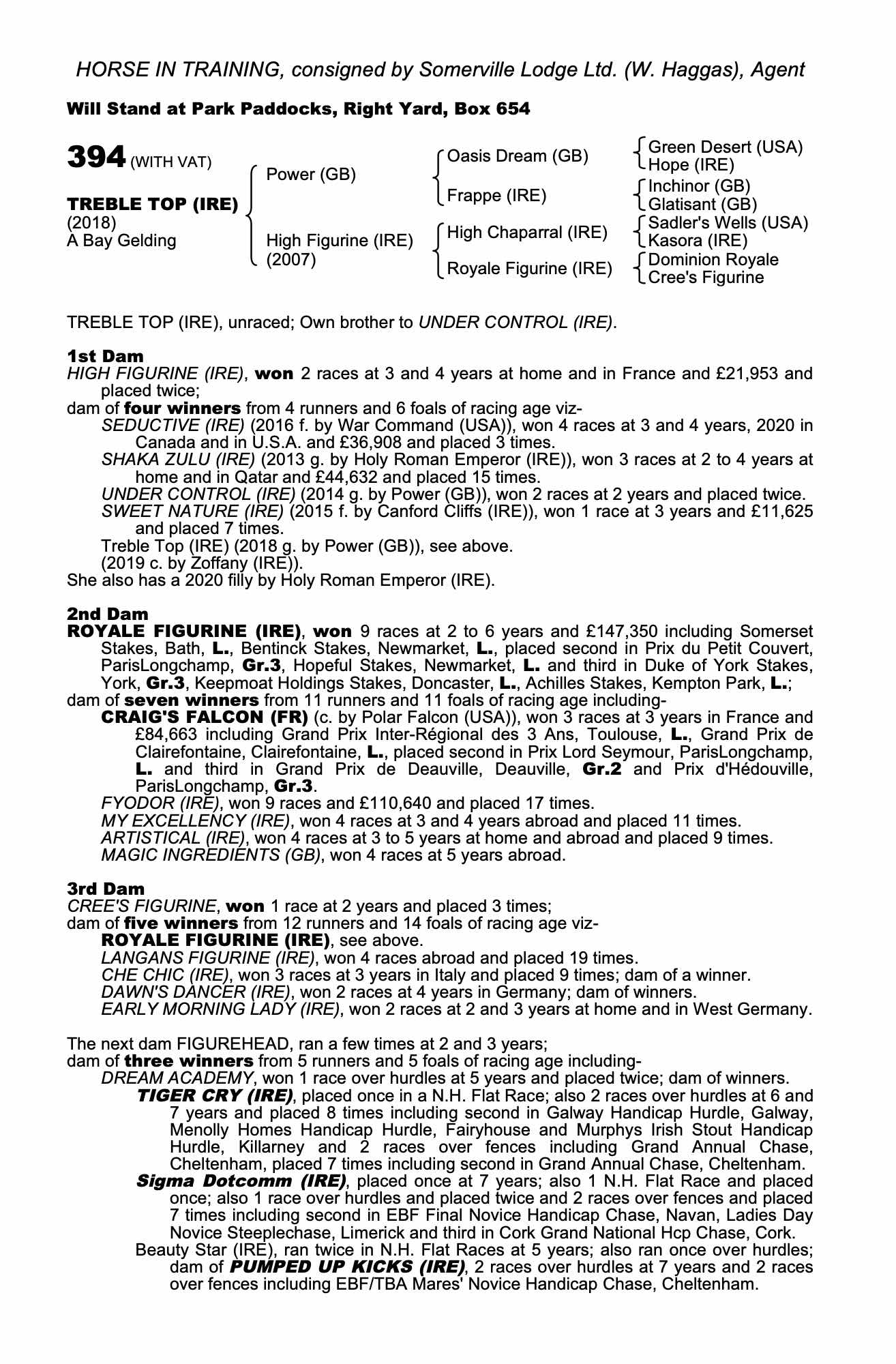 HORSE IN TRAINING, consigned by Somerville Lodge Ltd. (W. Haggas), Agent

Will Stand at Park Paddocks, Right Yard, Box 654

394 (WITH VAT)

TREBLE TOP (IRE)
(2018)
A Bay Gelding

Power (GB)

High Figurine (IRE)
(2007)

Oasis Dream (GB)

Frappe (IRE)

High Chaparral (IRE)

Royale Figurine (IRE)

Green Desert (USA)
Hope (IRE)
Inchinor (GB)
Glatisant (GB)
Sadler's Wells (USA)
Kasora (IRE)
Dominion Royale
Cree's Figurine

TREBLE TOP (IRE), unraced; Own brother to UNDER CONTROL (IRE).

1st Dam
HIGH FIGURINE (IRE), won 2 races at 3 and 4 years at home and in France and £21,953 and placed twice;
dam of four winners from 4 runners and 6 foals of racing age viz-
SEDUCTIVE (IRE) (2016 f. by War Command (USA)), won 4 races at 3 and 4 years, 2020 in Canada and in U.S.A. and £36,908 and placed 3 times.
SHAKA ZULU (IRE) (2013 g. by Holy Roman Emperor (IRE)), won 3 races at 2 to 4 years at home and in Qatar and £44,632 and placed 15 times.
UNDER CONTROL (IRE) (2014 g. by Power (GB)), won 2 races at 2 years and placed twice.
SWEET NATURE (IRE) (2015 f. by Canford Cliffs (IRE)), won 1 race at 3 years and £11,625 and placed 7 times.
Treble Top (IRE) (2018 g. by Power (GB)), see above.
(2019 c. by Zoffany (IRE)).
She also has a 2020 filly by Holy Roman Emperor (IRE).

2nd Dam
ROYALE FIGURINE (IRE), won 9 races at 2 to 6 years and £147,350 including Somerset Stakes, Bath, L., Bentinck Stakes, Newmarket, L., placed second in Prix du Petit Couvert, ParisLongchamp, Gr.3, Hopeful Stakes, Newmarket, L. and third in Duke of York Stakes, York, Gr.3, Keepmoat Holdings Stakes, Doncaster, L., Achilles Stakes, Kempton Park, L.;
dam of seven winners from 11 runners and 11 foals of racing age including-
CRAIG'S FALCON (FR) (c. by Polar Falcon (USA)), won 3 races at 3 years in France and £84,663 including Grand Prix Inter-Régional des 3 Ans, Toulouse, L., Grand Prix de Clairefontaine, Clairefontaine, L., placed second in Prix Lord Seymour, ParisLongchamp, L. and third in Grand Prix de Deauville, Deauville, Gr.2 and Prix d'Hédouville, ParisLongchamp, Gr.3.
FYODOR (IRE), won 9 races and £110,640 and placed 17 times.
MY EXCELLENCY (IRE), won 4 races at 3 and 4 years abroad and placed 11 times.
ARTISTICAL (IRE), won 4 races at 3 to 5 years at home and abroad and placed 9 times.
MAGIC INGREDIENTS (GB), won 4 races at 5 years abroad.

3rd Dam
CREE'S FIGURINE, won 1 race at 2 years and placed 3 times;
dam of five winners from 12 runners and 14 foals of racing age viz-
ROYALE FIGURINE (IRE), see above.
LANGANS FIGURINE (IRE), won 4 races abroad and placed 19 times.
CHE CHIC (IRE), won 3 races at 3 years in Italy and placed 9 times; dam of a winner.
DAWN'S DANCER (IRE), won 2 races at 4 years in Germany; dam of winners.
EARLY MORNING LADY (IRE), won 2 races at 2 and 3 years at home and in West Germany.

The next dam FIGUREHEAD, ran a few times at 2 and 3 years;
dam of three winners from 5 runners and 5 foals of racing age including-
DREAM ACADEMY, won 1 race over hurdles at 5 years and placed twice; dam of winners.
TIGER CRY (IRE), placed once in a N.H. Flat Race; also 2 races over hurdles at 6 and 7 years and placed 8 times including second in Galway Handicap Hurdle, Galway, Menolly Homes Handicap Hurdle, Fairyhouse and Murphys Irish Stout Handicap Hurdle, Killarney and 2 races over fences including Grand Annual Chase, Cheltenham, placed 7 times including second in Grand Annual Chase, Cheltenham.
Sigma Dotcomm (IRE), placed once at 7 years; also 1 N.H. Flat Race and placed once; also 1 race over hurdles and placed twice and 2 races over fences and placed 7 times including second in EBF Final Novice Handicap Chase, Navan, Ladies Day Novice Steeplechase, Limerick and third in Cork Grand National Hcp Chase, Cork.
Beauty Star (IRE), ran twice in N.H. Flat Races at 5 years; also ran once over hurdles; dam of PUMPED UP KICKS (IRE), 2 races over hurdles at 7 years and 2 races over fences including EBF/TBA Mares' Novice Handicap Chase, Cheltenham.